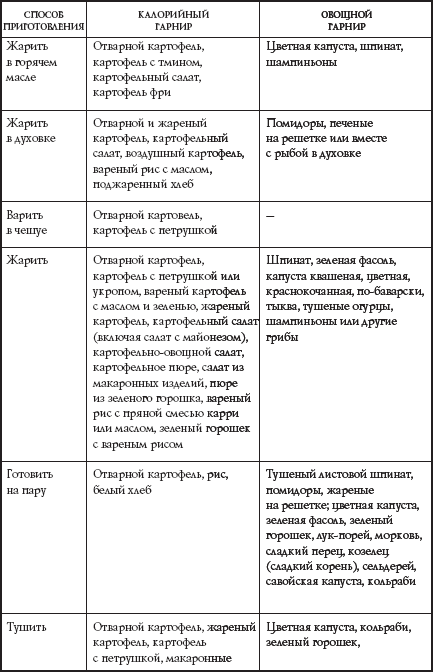 | СПОСОБ ПРИГОТОВЛЕНИЯ | КАЛОРИЙНЫЙ ГАРНИР | ОВОЩНОЙ ГАРНИР |
|---|---|---|
| Жарить в горячем масле | Отварной картофель, картофель с тмином, картофельный салат, картофель фри | Цветная капуста, шпинат, шампиньоны |
| Жарить в духовке | Отварной и жареный картофель, картофельный салат, воздушный картофель, вареный рис с маслом, поджаренный хлеб | Помидоры, печеные на решетке или вместе с рыбой в духовке |
| Варить в чешуе | Отварной картовель, картофель с петрушкой | — |
| Жарить | Отварной картофель, картофель с петрушкой или укропом, вареный картофель с маслом и зеленью, жареный картофель, картофельный салат (включая салат с майонезом), картофельно-овощной салат, картофельное пюре, салат из макаронных изделий, пюре из зеленого горошка, вареный рис с пряной смесью карри или маслом, зеленый горошек с вареным рисом | Шпинат, зеленая фасоль, капуста квашеная, цветная, краснокочанная, по-баварски, тыква, тушеные огурцы, шампиньоны или другие грибы |
| Готовить на пару | Отварной картофель, рис, белый хлеб | Тушеный листовой шпинат, помидоры, жареные на решетке; цветная капуста, зеленая фасоль, зеленый горошек, лук-порей, морковь, сладкий перец, козелец (сладкий корень), сельдерей, савойская капуста, кольраби |
| Тушить | Отварной картофель, жареный картофель, картофель с петрушкой, макаронные | Цветная капуста, кольраби, зеленый горошек, |